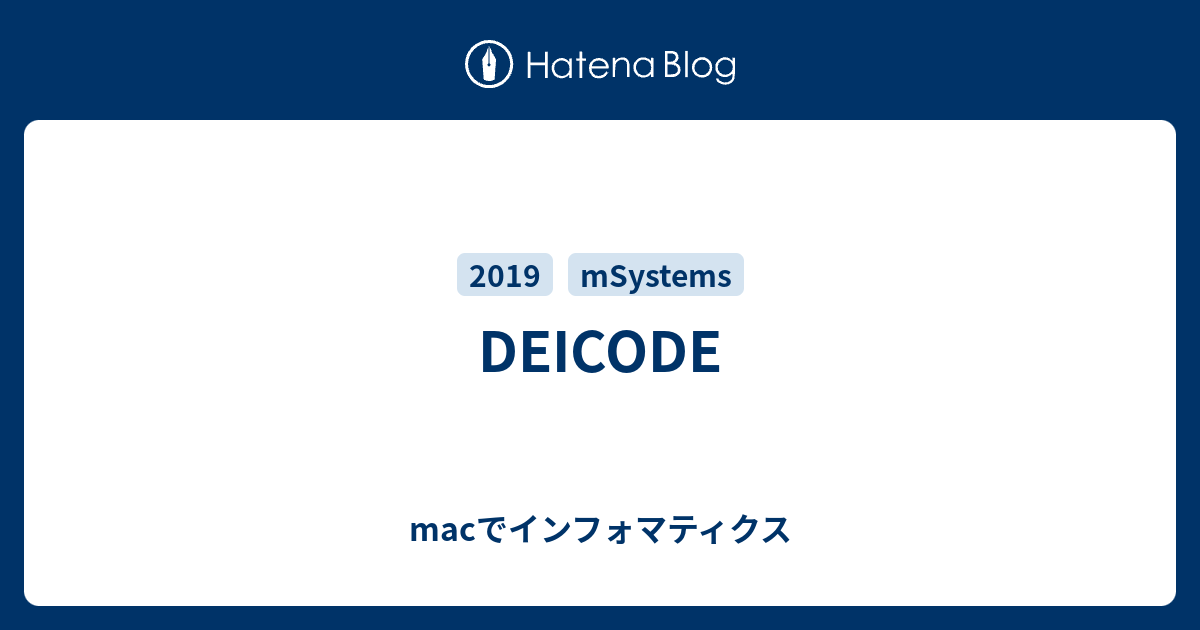 Hatena Blog

2019 mSystems

DEICODE

macでインフォマティクス